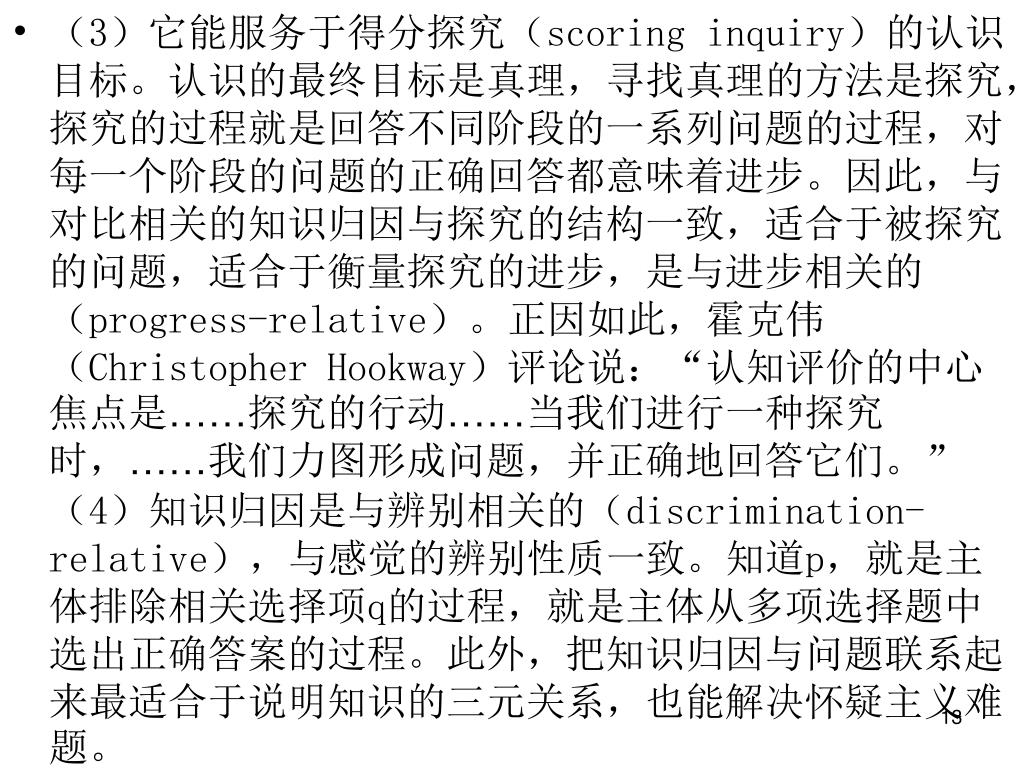 • （3）它能服务于得分探究（scoring inquiry）的认识目标。认识的最终目标是真理，寻找真理的方法是探究，探究的过程就是回答不同阶段的一系列问题的过程，对每一个阶段的问题的正确回答都意味着进步。因此，与对比相关的知识归因与探究的结构一致，适合于被探究的问题，适合于衡量探究的进步，是与进步相关的（progress-relative）。正因如此，霍克伟（Christopher Hookway）评论说：“认知评价的中心焦点是……探究的行动……当我们进行一种探究时，……我们力图形成问题，并正确地回答它们。”（4）知识归因是与辨别相关的（discrimination-relative），与感觉的辨别性质一致。知道p，就是主体排除相关选择项q的过程，就是主体从多项选择题中选出正确答案的过程。此外，把知识归因与问题联系起来最适合于说明知识的三元关系，也能解决怀疑主义难题。

13